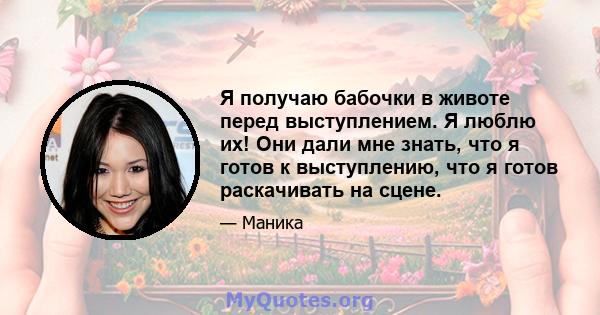 Я получаю бабочки в животе перед выступлением. Я люблю их! Они дали мне знать, что я готов к выступлению, что я готов раскачивать на сцене.

— Маника

MyQuotes.org